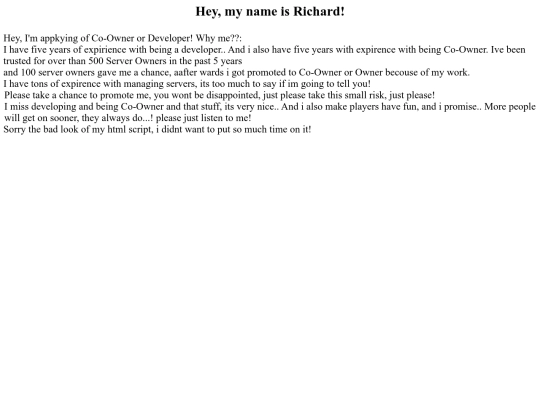 Hey, my name is Richard!

Hey, I'm appkying of Co-Owner or Developer! Why me??:
I have five years of expirience with being a developer.. And i also have five years with expirence with being Co-Owner. Ive been trusted for over than 500 Server Owners in the past 5 years
and 100 server owners gave me a chance, aafter wards i got promoted to Co-Owner or Owner becouse of my work.
I have tons of expirence with managing servers, its too much to say if im going to tell you!
Please take a chance to promote me, you wont be disappointed, just please take this small risk, just please!
I miss developing and being Co-Owner and that stuff, its very nice.. And i also make players have fun, and i promise.. More people will get on sooner, they always do...! please just listen to me!
Sorry the bad look of my html script, i didnt want to put so much time on it!